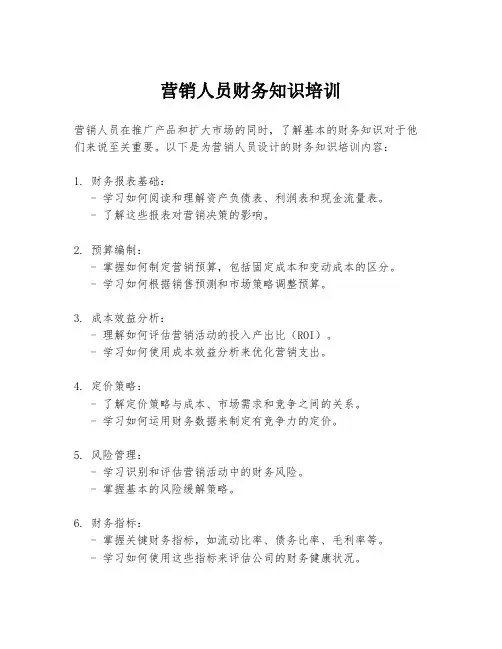 营销人员财务知识培训

营销人员在推广产品和扩大市场的同时，了解基本的财务知识对于他们来说至关重要。以下是为营销人员设计的财务知识培训内容：

1. 财务报表基础：
- 学习如何阅读和理解资产负债表、利润表和现金流量表。
- 了解这些报表对营销决策的影响。

2. 预算编制：
- 掌握如何制定营销预算，包括固定成本和变动成本的区分。
- 学习如何根据销售预测和市场策略调整预算。

3. 成本效益分析：
- 理解如何评估营销活动的投入产出比（ROI）。
- 学习如何使用成本效益分析来优化营销支出。

4. 定价策略：
- 了解定价策略与成本、市场需求和竞争之间的关系。
- 学习如何运用财务数据来制定有竞争力的定价。

5. 风险管理：
- 学习识别和评估营销活动中的财务风险。
- 掌握基本的风险缓解策略。

6. 财务指标：
- 掌握关键财务指标，如流动比率、债务比率、毛利率等。
- 学习如何使用这些指标来评估公司的财务健康状况。